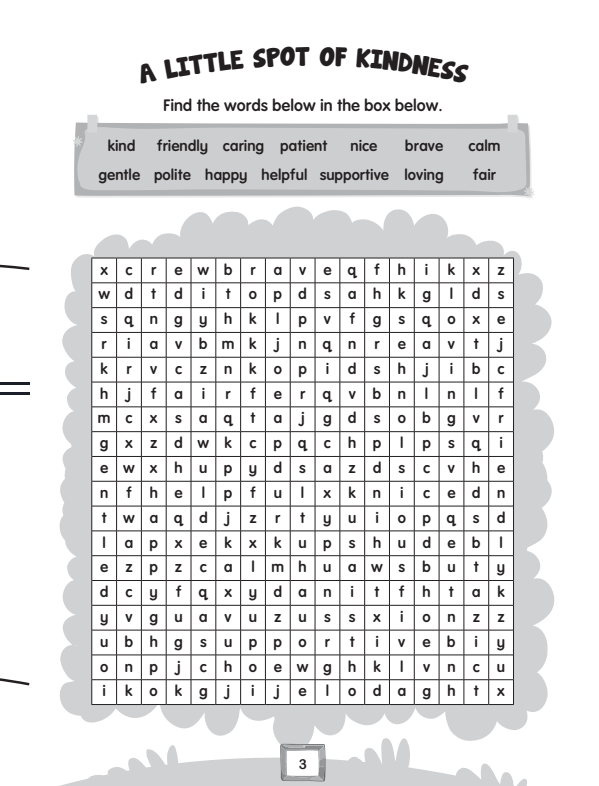 A LITTLE SPOT OF KINDNESS

Find the words below in the box below.

kind friendly caring patient nice brave calm
gentle polite happy helpful supportive loving fair

| x | c | r | e | w | b | r | a | v | e | q | f | h | i | k | x | z |
|---|---|---|---|---|---|---|---|---|---|---|---|---|---|---|---|---|
| w | d | t | d | i | t | o | p | d | s | a | h | k | g | l | d | s |
| s | q | n | g | y | h | k | l | p | v | f | g | s | q | o | x | e |
| r | i | a | v | b | m | k | j | n | q | n | r | e | a | v | t | j |
| k | r | v | c | z | n | k | o | p | i | d | s | h | j | i | b | c |
| h | j | f | a | i | r | f | e | r | q | v | b | n | l | n | l | f |
| m | c | x | s | a | q | t | a | j | g | d | s | o | b | g | v | r |
| g | x | z | d | w | k | c | p | q | c | h | p | l | p | s | q | i |
| e | w | x | h | u | p | y | d | s | a | z | d | s | c | v | h | e |
| n | f | h | e | l | p | f | u | l | x | k | n | i | c | e | d | n |
| t | w | a | q | d | j | z | r | t | y | u | i | o | p | q | s | d |
| l | a | p | x | e | k | x | k | u | p | s | h | u | d | e | b | l |
| e | z | p | z | c | a | l | m | h | u | a | w | s | b | u | t | y |
| d | c | y | f | q | x | y | d | a | n | i | t | f | h | t | a | k |
| y | v | g | u | a | v | u | z | u | s | s | x | i | o | n | z | z |
| u | b | h | g | s | u | p | p | o | r | t | i | v | e | b | i | y |
| o | n | p | j | c | h | o | e | w | g | h | k | l | v | n | c | u |
| i | k | o | k | g | j | i | j | e | l | o | d | a | g | h | t | x |

3